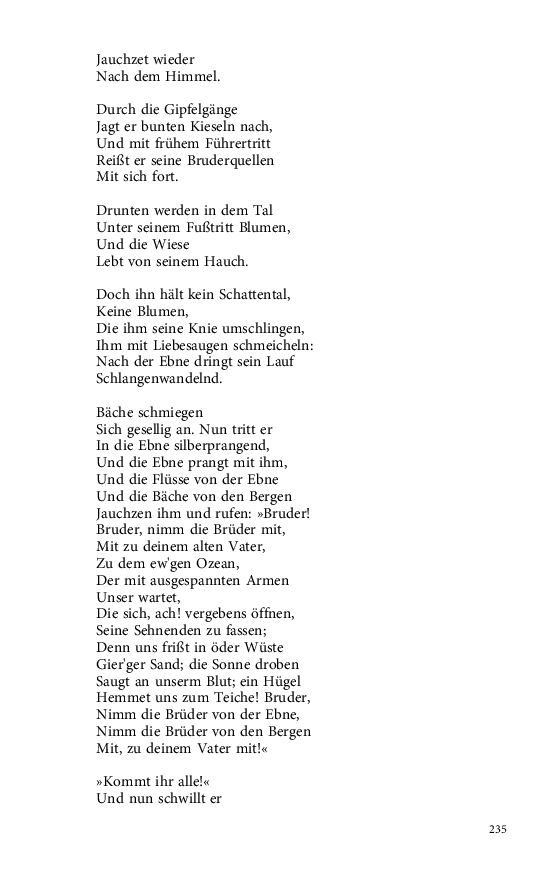 Jauchzet wieder
Nach dem Himmel.

Durch die Gipfelgänge
Jagt er bunten Kieseln nach,
Und mit frühem Führertritt
Reißt er seine Bruderquellen
Mit sich fort.

Drunten werden in dem Tal
Unter seinem Fußtritt Blumen,
Und die Wiese
Lebt von seinem Hauch.

Doch ihn hält kein Schattental,
Keine Blumen,
Die ihm seine Knie umschlingen,
Ihm mit Liebesaugen schmeicheln:
Nach der Ebne dringt sein Lauf
Schlangenwandelnd.

Bäche schmiegen
Sich gesellig an. Nun tritt er
In die Ebne silberprangend,
Und die Ebne prangt mit ihm,
Und die Flüsse von der Ebne
Und die Bäche von den Bergen
Jauchzen ihm und rufen: »Bruder!
Bruder, nimm die Brüder mit,
Mit zu deinem alten Vater,
Zu dem ew'gen Ozean,
Der mit ausgespannten Armen
Unser wartet,
Die sich, ach! vergebens öffnen,
Seine Sehnenden zu fassen;
Denn uns frißt in öder Wüste
Gier'ger Sand; die Sonne droben
Saugt an unserm Blut; ein Hügel
Hemmet uns zum Teiche! Bruder,
Nimm die Brüder von der Ebne,
Nimm die Brüder von den Bergen
Mit, zu deinem Vater mit!«

»Kommt ihr alle!«
Und nun schwillt er

235